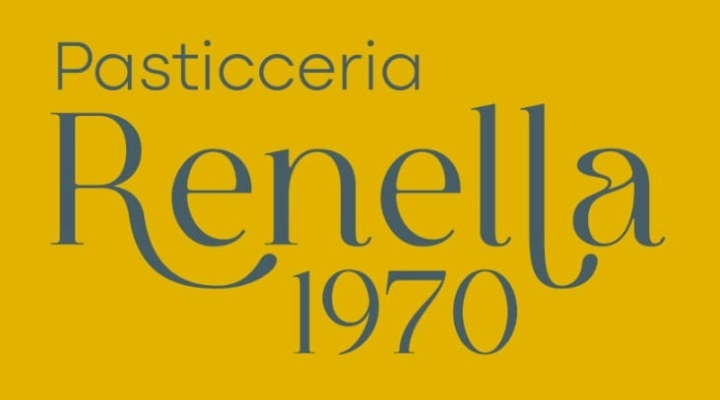 Pasticceria
Renella
1970